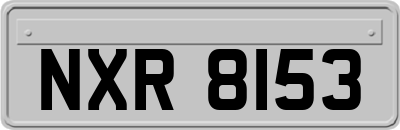 NXR 8153